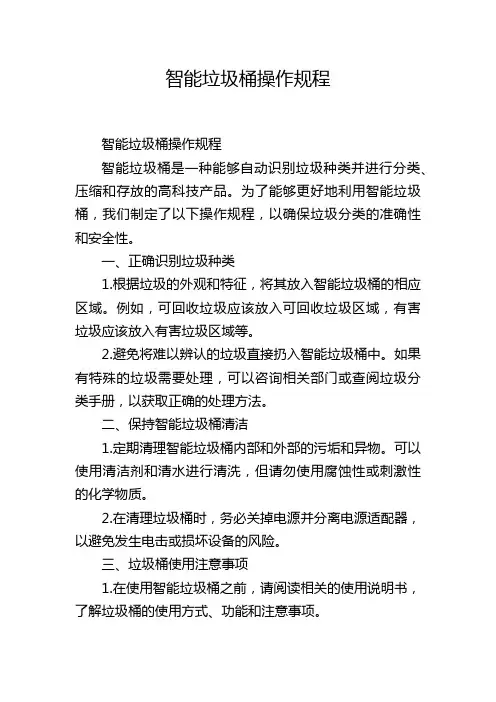 智能垃圾桶操作规程

智能垃圾桶操作规程

智能垃圾桶是一种能够自动识别垃圾种类并进行分类、压缩和存放的高科技产品。为了能够更好地利用智能垃圾桶，我们制定了以下操作规程，以确保垃圾分类的准确性和安全性。

一、正确识别垃圾种类

1.根据垃圾的外观和特征，将其放入智能垃圾桶的相应区域。例如，可回收垃圾应该放入可回收垃圾区域，有害垃圾应该放入有害垃圾区域等。

2.避免将难以辨认的垃圾直接扔入智能垃圾桶中。如果有特殊的垃圾需要处理，可以咨询相关部门或查阅垃圾分类手册，以获取正确的处理方法。

二、保持智能垃圾桶清洁

1.定期清理智能垃圾桶内部和外部的污垢和异物。可以使用清洁剂和清水进行清洗，但请勿使用腐蚀性或刺激性的化学物质。

2.在清理垃圾桶时，务必关掉电源并分离电源适配器，以避免发生电击或损坏设备的风险。

三、垃圾桶使用注意事项

1.在使用智能垃圾桶之前，请阅读相关的使用说明书，了解垃圾桶的使用方式、功能和注意事项。